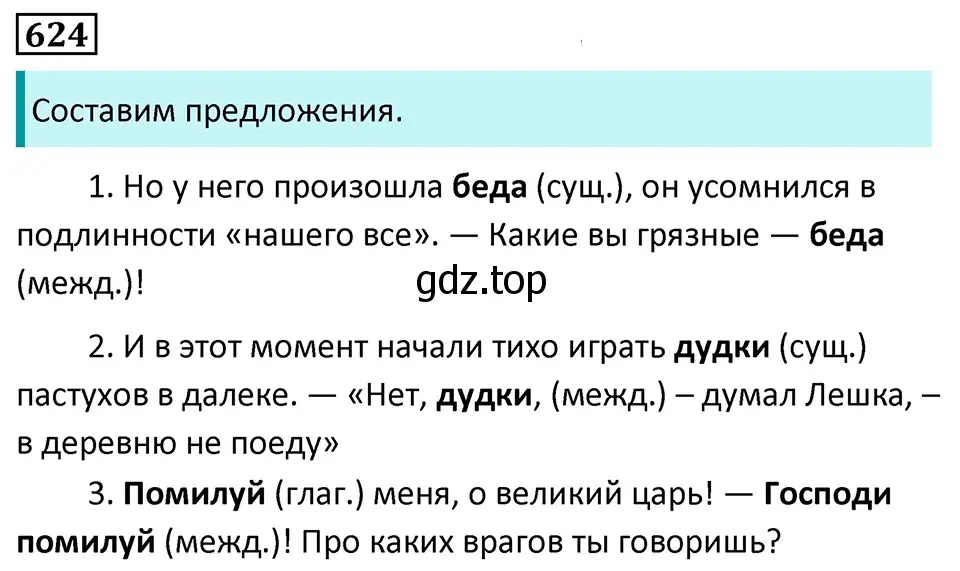 624

Составим предложения.

1. Но у него произошла беда (сущ.), он усомнился в подлинности «нашего все». — Какие вы грязные — беда (межд.)!

gdz.top

2. И в этот момент начали тихо играть дудки (сущ.) пастухов в далеке. — «Нет, дудки, (межд.) – думал Лешка, – в деревню не поеду»

3. Помилуй (глаг.) меня, о великий царь! — Господи помилуй (межд.)! Про каких врагов ты говоришь?